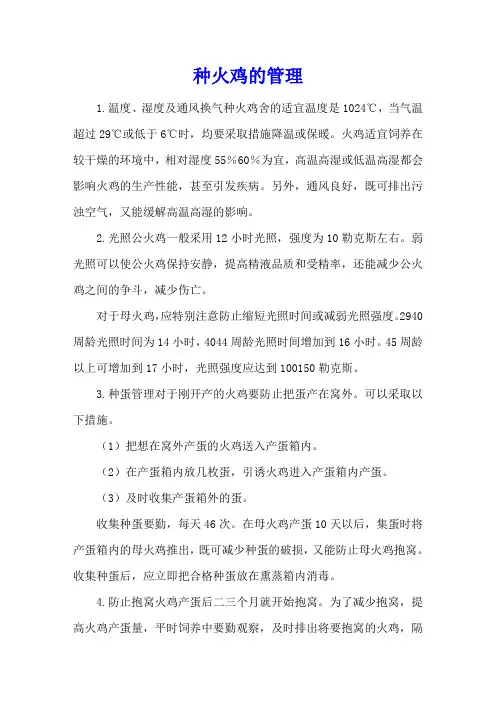 种火鸡的管理

1.温度、湿度及通风换气种火鸡舍的适宜温度是1024℃，当气温超过29℃或低于6℃时，均要采取措施降温或保暖。火鸡适宜饲养在较干燥的环境中，相对湿度55%60%为宜，高温高湿或低温高湿都会影响火鸡的生产性能，甚至引发疾病。另外，通风良好，既可排出污浊空气，又能缓解高温高湿的影响。

2.光照公火鸡一般采用12小时光照，强度为10勒克斯左右。弱光照可以使公火鸡保持安静，提高精液品质和受精率，还能减少公火鸡之间的争斗，减少伤亡。

对于母火鸡，应特别注意防止缩短光照时间或减弱光照强度。2940周龄光照时间为14小时，4044周龄光照时间增加到16小时。45周龄以上可增加到17小时，光照强度应达到100150勒克斯。

3.种蛋管理对于刚开产的火鸡要防止把蛋产在窝外。可以采取以下措施。

（1）把想在窝外产蛋的火鸡送入产蛋箱内。

（2）在产蛋箱内放几枚蛋，引诱火鸡进入产蛋箱内产蛋。

（3）及时收集产蛋箱外的蛋。

收集种蛋要勤，每天46次。在母火鸡产蛋10天以后，集蛋时将产蛋箱内的母火鸡推出，既可减少种蛋的破损，又能防止母火鸡抱窝。收集种蛋后，应立即把合格种蛋放在熏蒸箱内消毒。

4.防止抱窝火鸡产蛋后二三个月就开始抱窝。为了减少抱窝，提高火鸡产蛋量，平时饲养中要勤观察，及时排出将要抱窝的火鸡，隔